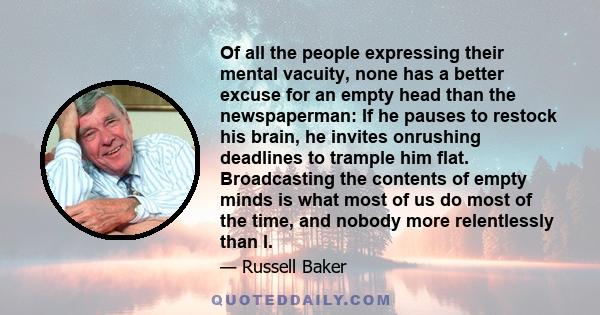 Of all the people expressing their mental vacuity, none has a better excuse for an empty head than the newspaperman: If he pauses to restock his brain, he invites onrushing deadlines to trample him flat. Broadcasting the contents of empty minds is what most of us do most of the time, and nobody more relentlessly than I.

— Russell Baker

QUOTEDDAILY.COM